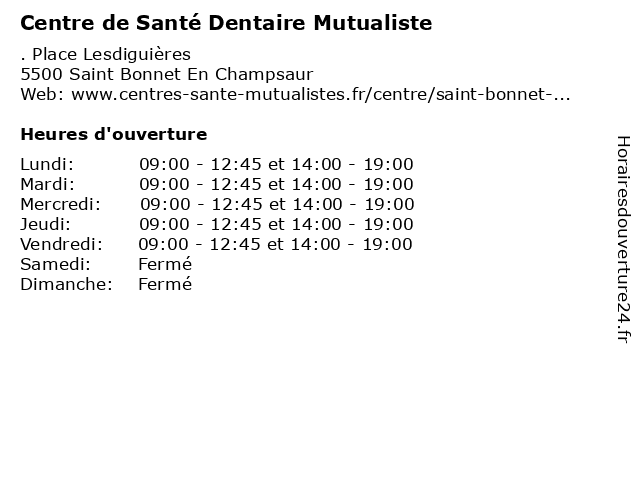 Centre de Santé Dentaire Mutualiste

. Place Lesdiguières
5500 Saint Bonnet En Champsaur
Web: www.centres-sante-mutualistes.fr/centre/saint-bonnet-...

Heures d'ouverture

| | |
|---|---|
| Lundi: | 09:00 - 12:45 et 14:00 - 19:00 |
| Mardi: | 09:00 - 12:45 et 14:00 - 19:00 |
| Mercredi: | 09:00 - 12:45 et 14:00 - 19:00 |
| Jeudi: | 09:00 - 12:45 et 14:00 - 19:00 |
| Vendredi: | 09:00 - 12:45 et 14:00 - 19:00 |
| Samedi: | Fermé |
| Dimanche: | Fermé |

Horairesdouverture24.fr